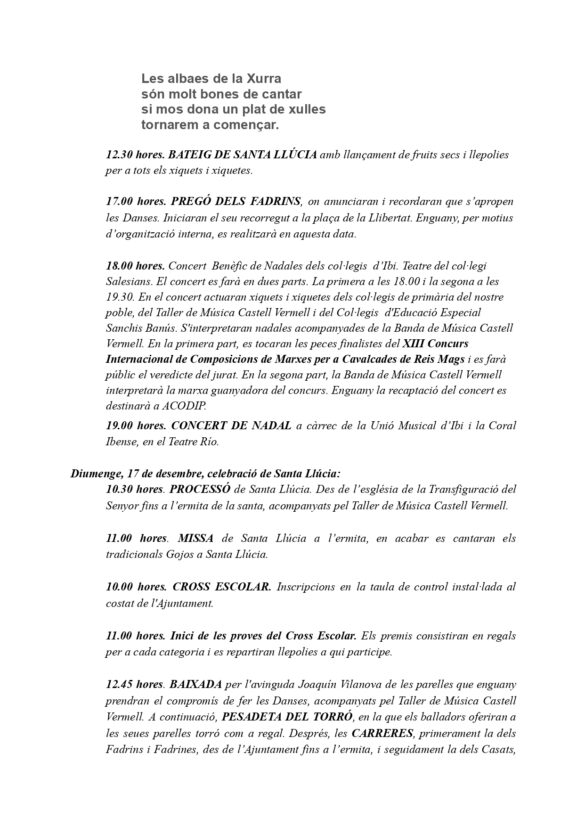 Les albaes de la Xurra
són molt bones de cantar
si mos dona un plat de xulles
tornarem a començar.

12.30 hores. BATEIG DE SANTA LLÚCIA amb llançament de fruits secs i llepolies per a tots els xiquets i xiquetes.

17.00 hores. PREGÓ DELS FADRINS, on anunciaran i recordaran que s'apropen les Danses. Iniciaran el seu recorregut a la plaça de la Llibertat. Enguany, per motius d'organització interna, es realitzarà en aquesta data.

18.00 hores. Concert Benèfic de Nadales dels col·legis d'Ibi. Teatre del col·legi Salesians. El concert es farà en dues parts. La primera a les 18.00 i la segona a les 19.30. En el concert actuaran xiquets i xiquetes dels col·legis de primària del nostre poble, del Taller de Música Castell Vermell i del Col·legis d'Educació Especial Sanchis Banús. S'interpretaran nadales acompanyades de la Banda de Música Castell Vermell. En la primera part, es tocaran les peces finalistes del XIII Concurs Internacional de Composicions de Marxes per a Cavalcades de Reis Mags i es farà públic el veredicte del jurat. En la segona part, la Banda de Música Castell Vermell interpretarà la marxa guanyadora del concurs. Enguany la recaptació del concert es destinarà a ACODIP.
19.00 hores. CONCERT DE NADAL a càrrec de la Unió Musical d'Ibi i la Coral Ibense, en el Teatre Rio.

Diumenge, 17 de desembre, celebració de Santa Llúcia:
10.30 hores. PROCESSÓ de Santa Llúcia. Des de l'església de la Transfiguració del Senyor fins a l'ermita de la santa, acompanyats pel Taller de Música Castell Vermell.

11.00 hores. MISSA de Santa Llúcia a l'ermita, en acabar es cantaran els tradicionals Gojos a Santa Llúcia.

10.00 hores. CROSS ESCOLAR. Inscripcions en la taula de control instal·lada al costat de l'Ajuntament.

11.00 hores. Inici de les proves del Cross Escolar. Els premis consistiran en regals per a cada categoria i es repartiran llepolies a qui participe.

12.45 hores. BAIXADA per l'avinguda Joaquín Vilanova de les parelles que enguany prendran el compromís de fer les Danses, acompanyats pel Taller de Música Castell Vermell. A continuació, PESADETA DEL TORRÓ, en la que els balladors oferiran a les seues parelles torró com a regal. Després, les CARRERES, primerament la dels Fadrins i Fadrines, des de l'Ajuntament fins a l'ermita, i seguidament la dels Casats,